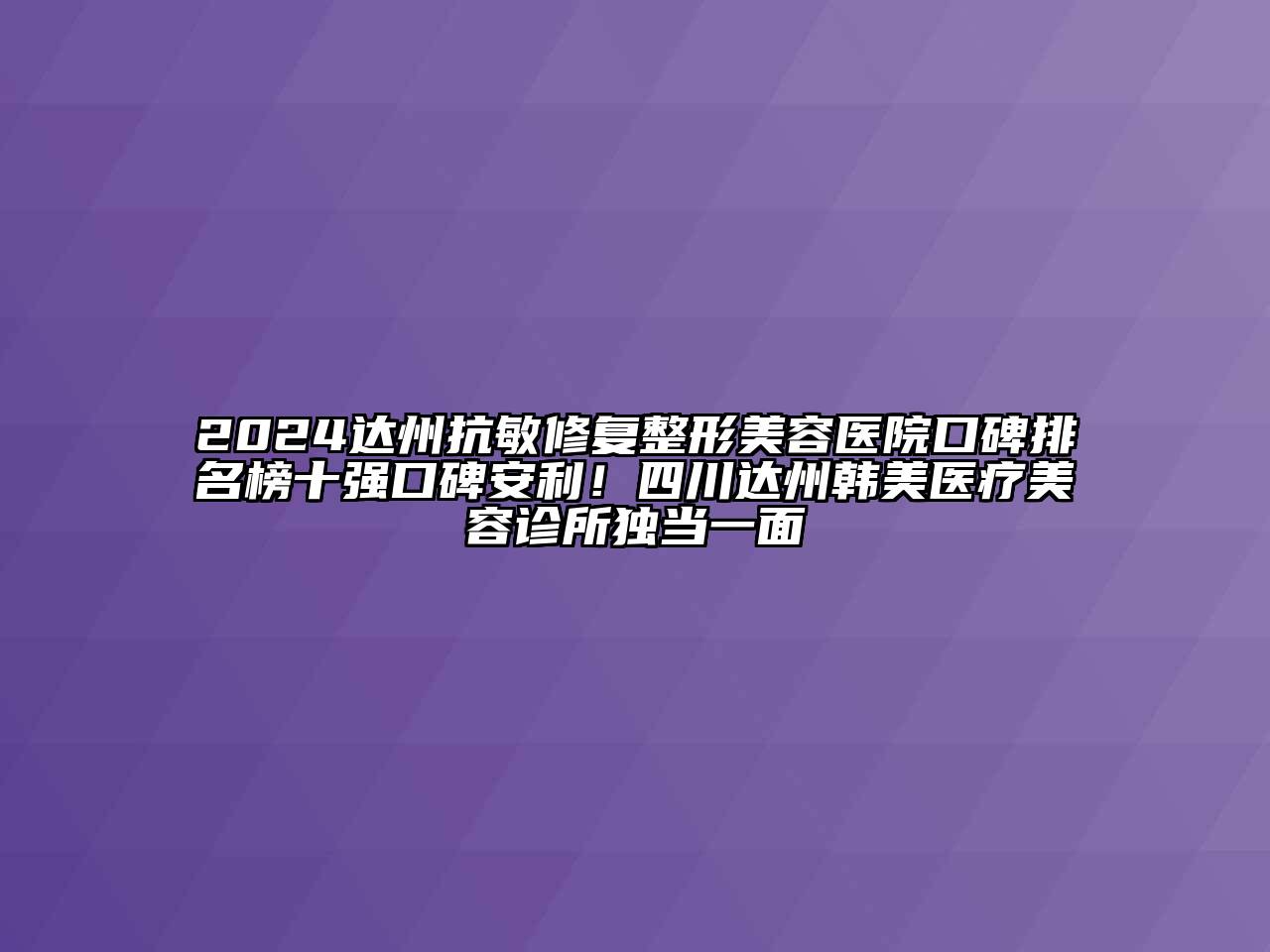 2024达州抗敏修复整形美容医院口碑排名榜十强口碑安利！四川达州韩美医疗美容诊所独当一面